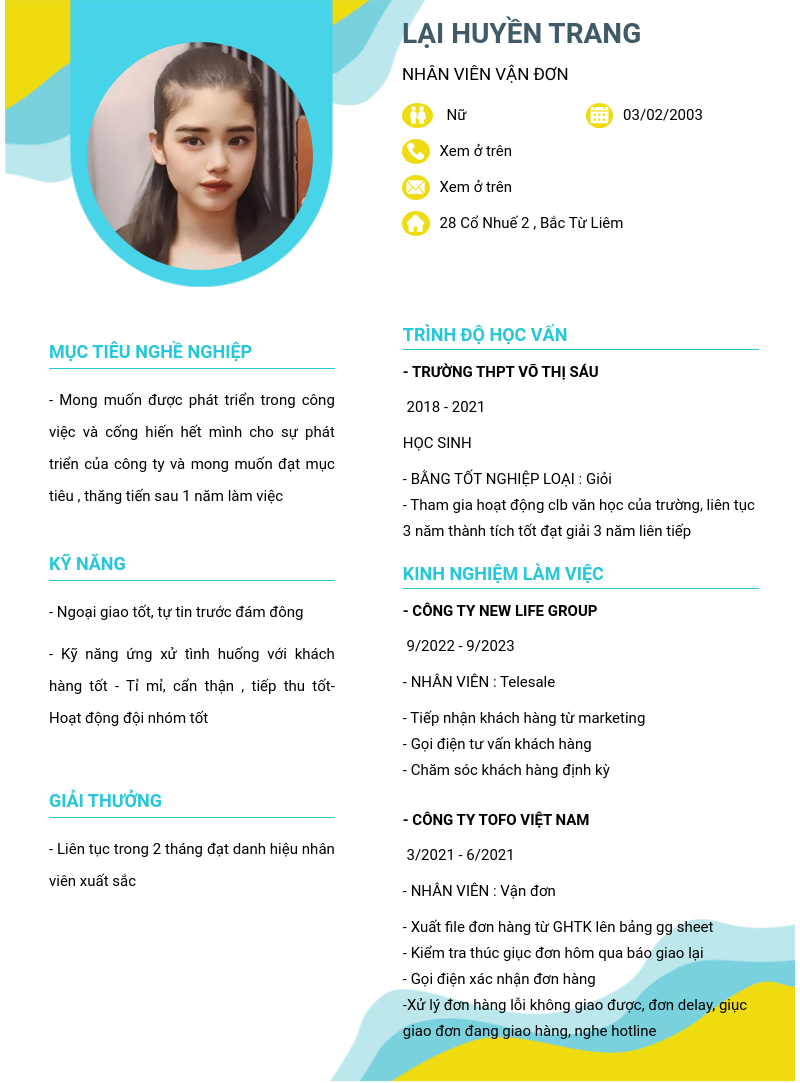 LẠI HUYỀN TRANG

NHÂN VIÊN VẬN ĐƠN

Nữ

03/02/2003

Xem ở trên

Xem ở trên

28 Cổ Nhuế 2 , Bắc Từ Liêm

MỤC TIÊU NGHỀ NGHIỆP

- Mong muốn được phát triển trong công việc và cống hiến hết mình cho sự phát triển của công ty và mong muốn đạt mục tiêu , thăng tiến sau 1 năm làm việc

KỸ NĂNG

- Ngoại giao tốt, tự tin trước đám đông

- Kỹ năng ứng xử tình huống với khách hàng tốt - Tỉ mỉ, cẩn thận , tiếp thu tốt- Hoạt động đội nhóm tốt

GIẢI THƯỞNG

- Liên tục trong 2 tháng đạt danh hiệu nhân viên xuất sắc

TRÌNH ĐỘ HỌC VẤN

- TRƯỜNG THPT VÕ THỊ SÁU

2018 - 2021

HỌC SINH

- BẰNG TỐT NGHIỆP LOẠI : Giỏi
- Tham gia hoạt động clb văn học của trường, liên tục 3 năm thành tích tốt đạt giải 3 năm liên tiếp

KINH NGHIỆM LÀM VIỆC

- CÔNG TY NEW LIFE GROUP

9/2022 - 9/2023

- NHÂN VIÊN : Telesale

- Tiếp nhận khách hàng từ marketing
- Gọi điện tư vấn khách hàng
- Chăm sóc khách hàng định kỳ

- CÔNG TY TOFO VIỆT NAM

3/2021 - 6/2021

- NHÂN VIÊN : Vận đơn

- Xuất file đơn hàng từ GHTK lên bảng gg sheet
- Kiểm tra thúc giục đơn hôm qua báo giao lại
- Gọi điện xác nhận đơn hàng
-Xử lý đơn hàng lỗi không giao được, đơn delay, giục giao đơn đang giao hàng, nghe hotline